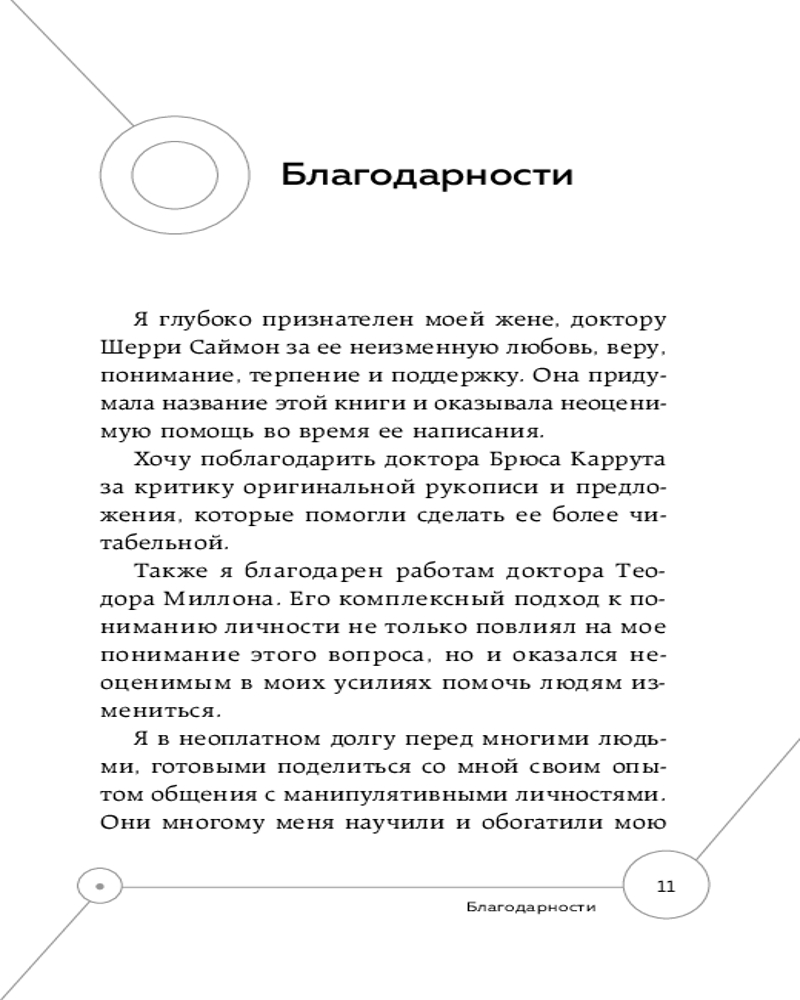 Благодарности

Я глубоко признателен моей жене, доктору Шерри Саймон за ее неизменную любовь, веру, понимание, терпение и поддержку. Она придумала название этой книги и оказывала неоценимую помощь во время ее написания.

Хочу поблагодарить доктора Брюса Каррута за критику оригинальной рукописи и предложения, которые помогли сделать ее более читабельной.

Также я благодарен работам доктора Теодора Миллона. Его комплексный подход к пониманию личности не только повлиял на мое понимание этого вопроса, но и оказался неоценимым в моих усилиях помочь людям измениться.

Я в неоплатном долгу перед многими людьми, готовыми поделиться со мной своим опытом общения с манипулятивными личностями. Они многому меня научили и обогатили мою

11

Благодарности